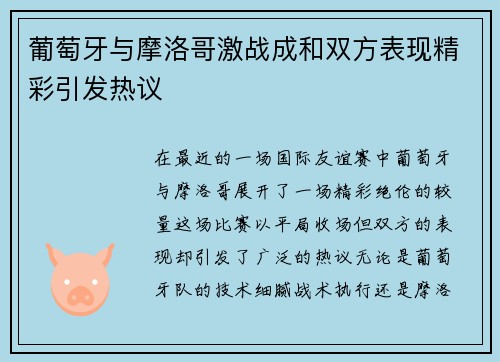 葡萄牙与摩洛哥激战成和双方表现精彩引发热议

在最近的一场国际友谊赛中葡萄牙与摩洛哥展开了一场精彩绝伦的较量这场比赛以平局收场但双方的表现却引发了广泛的热议无论是葡萄牙队的技术细腻战术执行还是摩洛